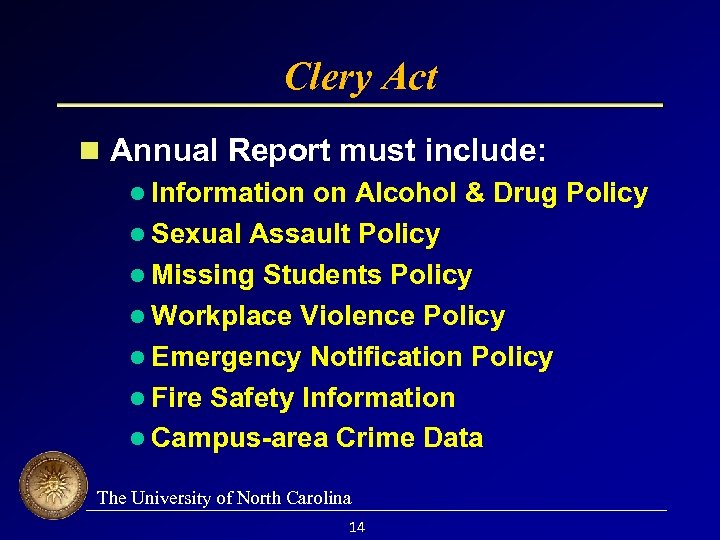 Clery Act

Annual Report must include:

Information on Alcohol & Drug Policy

Sexual Assault Policy

Missing Students Policy

Workplace Violence Policy

Emergency Notification Policy

Fire Safety Information

Campus-area Crime Data

The University of North Carolina

14